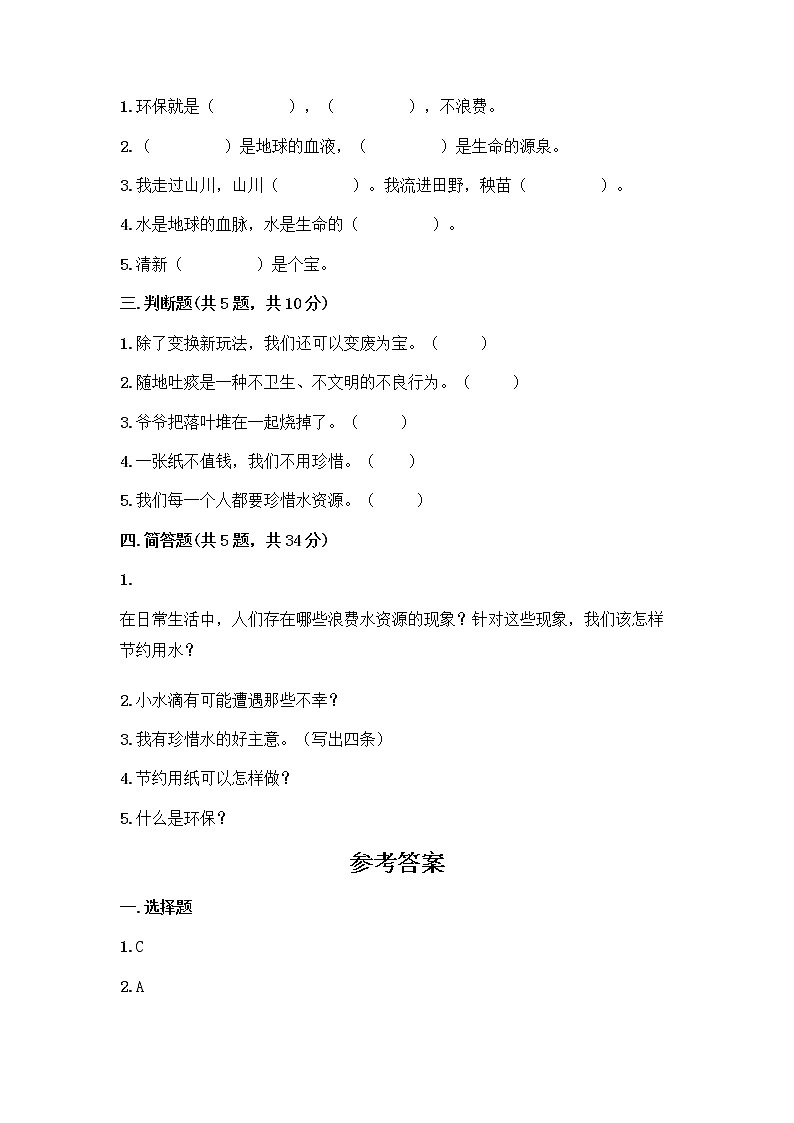 1.环保就是（　　　　），（　　　　），不浪费。

2.（　　　　）是地球的血液，（　　　　）是生命的源泉。

3.我走过山川，山川（　　　　）。我流进田野，秧苗（　　　　）。

4.水是地球的血脉，水是生命的（　　　　）。

5.清新（　　　　）是个宝。

三.判断题(共5题，共10分)

1.除了变换新玩法，我们还可以变废为宝。（　　）

2.随地吐痰是一种不卫生、不文明的不良行为。（　　）

3.爷爷把落叶堆在一起烧掉了。（　　）

4.一张纸不值钱，我们不用珍惜。（　　）

5.我们每一个人都要珍惜水资源。（　　）

四.简答题(共5题，共34分)

1.

在日常生活中，人们存在哪些浪费水资源的现象？针对这些现象，我们该怎样节约用水？

2.小水滴有可能遭遇那些不幸？

3.我有珍惜水的好主意。（写出四条）

4.节约用纸可以怎样做？

5.什么是环保？

参考答案

一.选择题

1.C

2.A